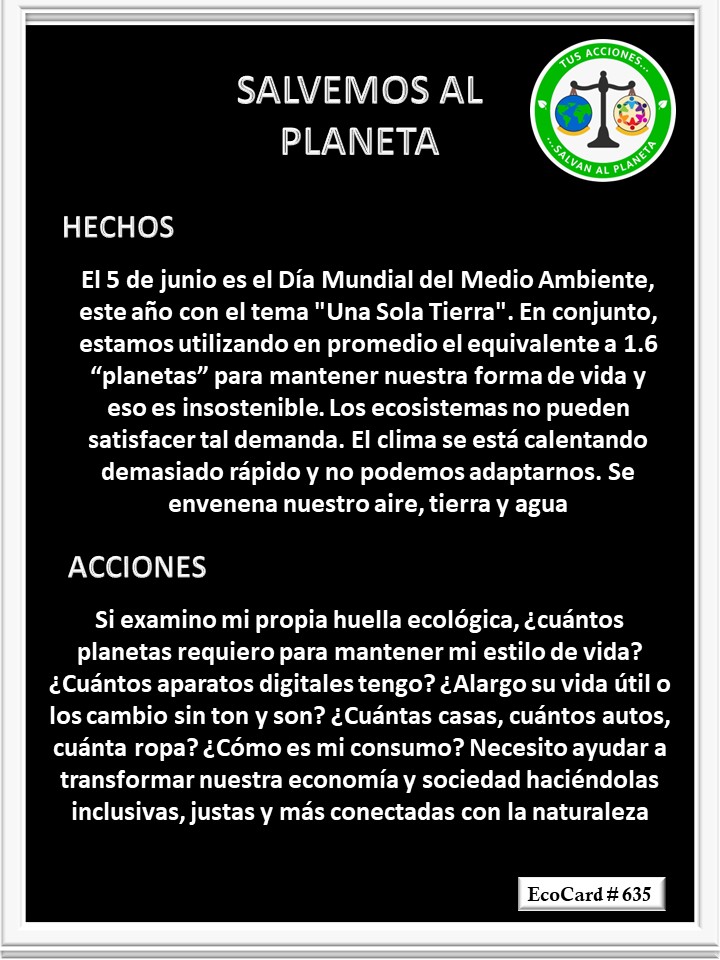 SALVEMOS AL PLANETA

TUS ACCIONES... ...SALVAN AL PLANETA

HECHOS

El 5 de junio es el Día Mundial del Medio Ambiente, este año con el tema "Una Sola Tierra". En conjunto, estamos utilizando en promedio el equivalente a 1.6 “planetas” para mantener nuestra forma de vida y eso es insostenible. Los ecosistemas no pueden satisfacer tal demanda. El clima se está calentando demasiado rápido y no podemos adaptarnos. Se envenena nuestro aire, tierra y agua

ACCIONES

Si examino mi propia huella ecológica, ¿cuántos planetas requiero para mantener mi estilo de vida? ¿Cuántos aparatos digitales tengo? ¿Alargo su vida útil o los cambio sin ton y son? ¿Cuántas casas, cuántos autos, cuánta ropa? ¿Cómo es mi consumo? Necesito ayudar a transformar nuestra economía y sociedad haciéndolas inclusivas, justas y más conectadas con la naturaleza

EcoCard # 635